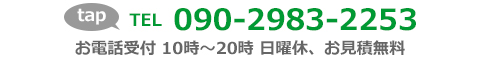 tap TEL 090-2983-2253

お電話受付 10時～20時 日曜休、お見積無料